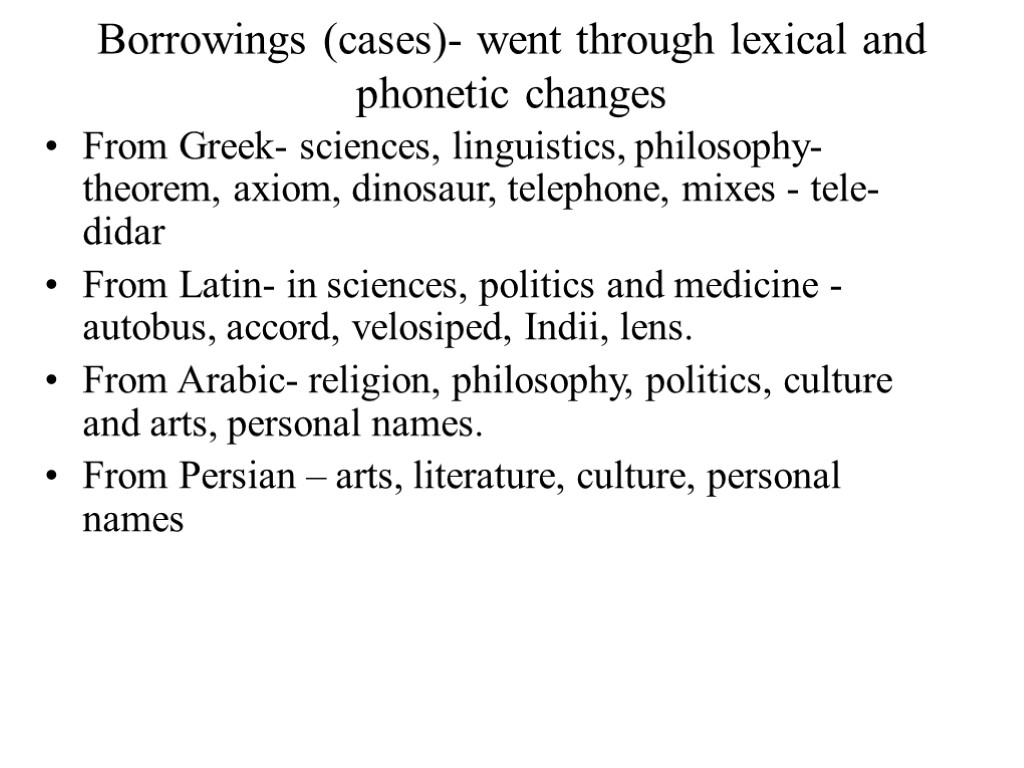 Borrowings (cases)- went through lexical and phonetic changes

• From Greek- sciences, linguistics, philosophy- theorem, axiom, dinosaur, telephone, mixes - tele-didar

• From Latin- in sciences, politics and medicine - autobus, accord, velosiped, Indii, lens.

• From Arabic- religion, philosophy, politics, culture and arts, personal names.

• From Persian – arts, literature, culture, personal names